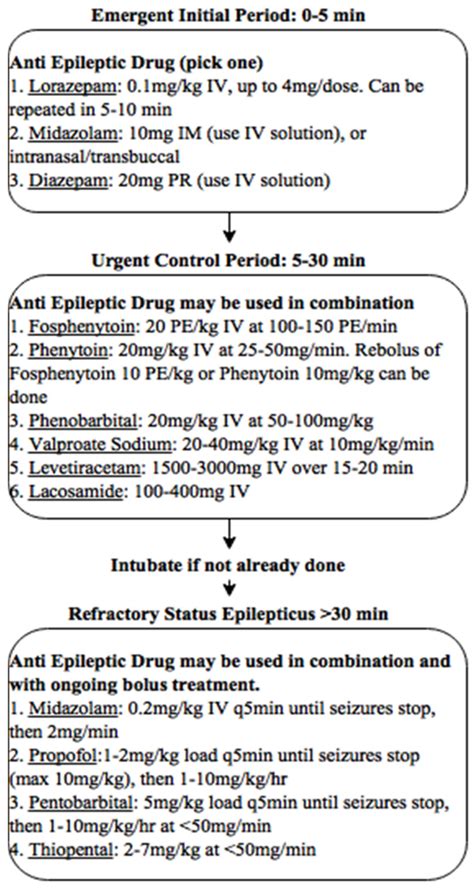 Emergent Initial Period: 0-5 min

Anti Epileptic Drug (pick one)
1. Lorazepam: 0.1mg/kg IV, up to 4mg/dose. Can be repeated in 5-10 min
2. Midazolam: 10mg IM (use IV solution), or intranasal/transbuccal
3. Diazepam: 20mg PR (use IV solution)

Urgent Control Period: 5-30 min

Anti Epileptic Drug may be used in combination
1. Fosphenytoin: 20 PE/kg IV at 100-150 PE/min
2. Phenytoin: 20mg/kg IV at 25-50mg/min. Rebolus of Fosphenytoin 10 PE/kg or Phenytoin 10mg/kg can be done
3. Phenobarbital: 20mg/kg IV at 50-100mg/kg
4. Valproate Sodium: 20-40mg/kg IV at 10mg/kg/min
5. Levetiracetam: 1500-3000mg IV over 15-20 min
6. Lacosamide: 100-400mg IV

Intubate if not already done

Refractory Status Epilepticus >30 min

Anti Epileptic Drug may be used in combination and with ongoing bolus treatment.
1. Midazolam: 0.2mg/kg IV q5min until seizures stop, then 2mg/min
2. Propofol:1-2mg/kg load q5min until seizures stop (max 10mg/kg), then 1-10mg/kg/hr
3. Pentobarbital: 5mg/kg load q5min until seizures stop, then 1-10mg/kg/hr at <50mg/min
4. Thiopental: 2-7mg/kg at <50mg/min